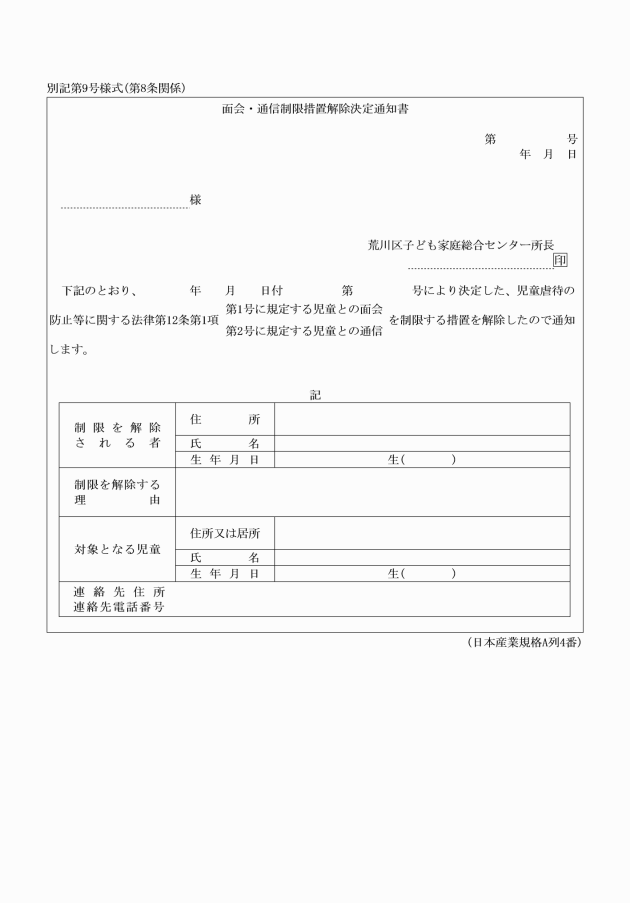 別記第9号様式(第8条関係)

面会・通信制限措置解除決定通知書

第　　　号
年　月　日

様

荒川区子ども家庭総合センター所長
印

下記のとおり、　　年　月　日付　　第　　号により決定した、児童虐待の防止等に関する法律第12条第1項 第1号に規定する児童との面会 第2号に規定する児童との通信 を制限する措置を解除したので通知します。

記

| 制限を解除される者 | 住所 | |
|---|---|---|
| | 氏名 | |
| | 生年月日 | 生(　　) |
| 制限を解除する理由 | | |
| 対象となる児童 | 住所又は居所 | |
| | 氏名 | |
| | 生年月日 | 生(　　) |
| 連絡先住所 連絡先電話番号 | | |

(日本産業規格A列4番)